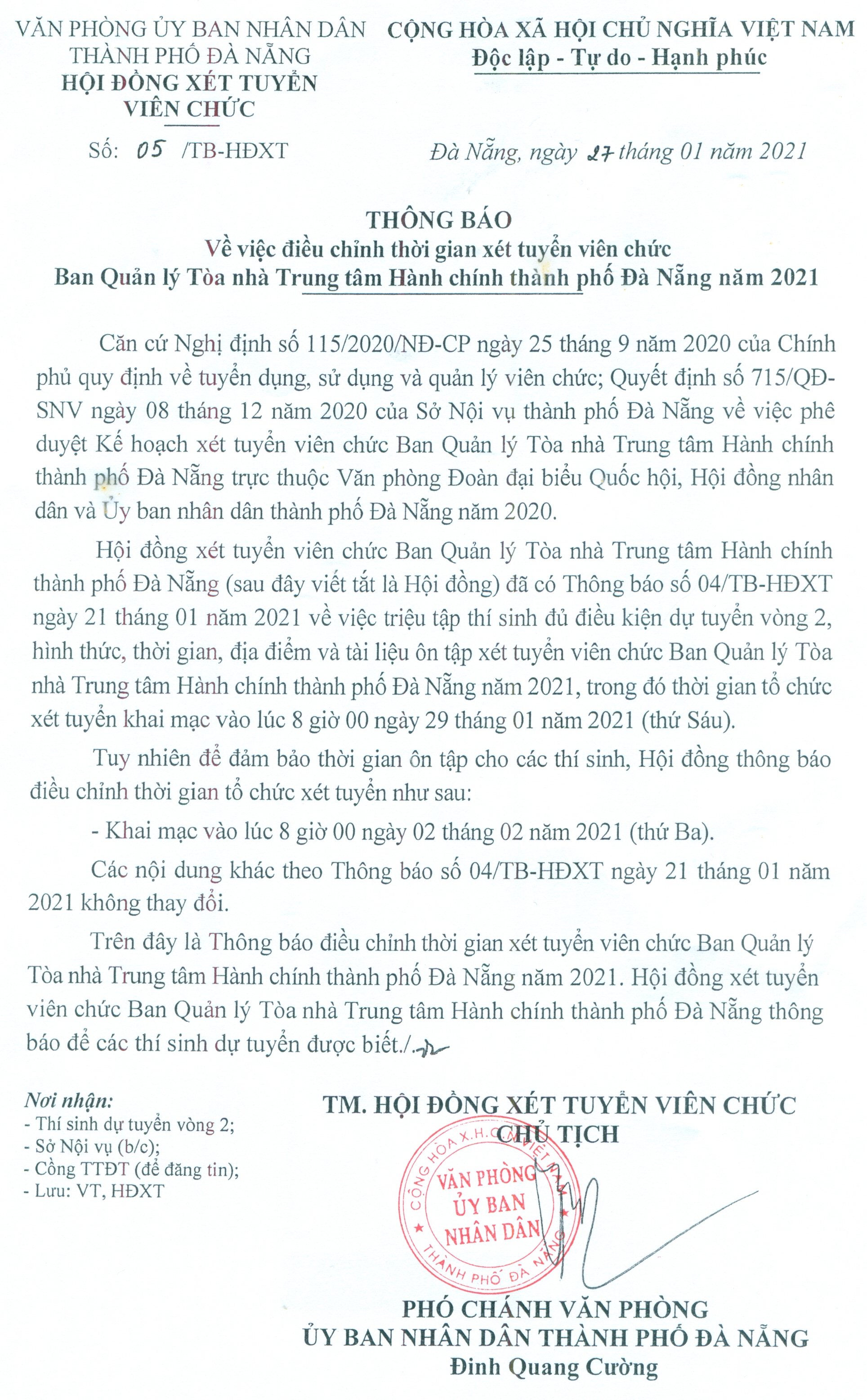 VĂN PHÒNG ỦY BAN NHÂN DÂN THÀNH PHỐ ĐÀ NẴNG
HỘI ĐỒNG XÉT TUYỂN VIÊN CHỨC

Số: 05 /TB-HĐXT

CỘNG HÒA XÃ HỘI CHỦ NGHĨA VIỆT NAM
Độc lập - Tự do - Hạnh phúc

Đà Nẵng, ngày 27 tháng 01 năm 2021

THÔNG BÁO
Về việc điều chỉnh thời gian xét tuyển viên chức Ban Quản lý Tòa nhà Trung tâm Hành chính thành phố Đà Nẵng năm 2021

Căn cứ Nghị định số 115/2020/NĐ-CP ngày 25 tháng 9 năm 2020 của Chính phủ quy định về tuyển dụng, sử dụng và quản lý viên chức; Quyết định số 715/QĐ-SNV ngày 08 tháng 12 năm 2020 của Sở Nội vụ thành phố Đà Nẵng về việc phê duyệt Kế hoạch xét tuyển viên chức Ban Quản lý Tòa nhà Trung tâm Hành chính thành phố Đà Nẵng trực thuộc Văn phòng Đoàn đại biểu Quốc hội, Hội đồng nhân dân và Ủy ban nhân dân thành phố Đà Nẵng năm 2020.

Hội đồng xét tuyển viên chức Ban Quản lý Tòa nhà Trung tâm Hành chính thành phố Đà Nẵng (sau đây viết tắt là Hội đồng) đã có Thông báo số 04/TB-HĐXT ngày 21 tháng 01 năm 2021 về việc triệu tập thí sinh đủ điều kiện dự tuyển vòng 2, hình thức, thời gian, địa điểm và tài liệu ôn tập xét tuyển viên chức Ban Quản lý Tòa nhà Trung tâm Hành chính thành phố Đà Nẵng năm 2021, trong đó thời gian tổ chức xét tuyển khai mạc vào lúc 8 giờ 00 ngày 29 tháng 01 năm 2021 (thứ Sáu).

Tuy nhiên để đảm bảo thời gian ôn tập cho các thí sinh, Hội đồng thông báo điều chỉnh thời gian tổ chức xét tuyển như sau:

- Khai mạc vào lúc 8 giờ 00 ngày 02 tháng 02 năm 2021 (thứ Ba).

Các nội dung khác theo Thông báo số 04/TB-HĐXT ngày 21 tháng 01 năm 2021 không thay đổi.

Trên đây là Thông báo điều chỉnh thời gian xét tuyển viên chức Ban Quản lý Tòa nhà Trung tâm Hành chính thành phố Đà Nẵng năm 2021. Hội đồng xét tuyển viên chức Ban Quản lý Tòa nhà Trung tâm Hành chính thành phố Đà Nẵng thông báo để các thí sinh dự tuyển được biết./.

Nơi nhận:
- Thí sinh dự tuyển vòng 2;
- Sở Nội vụ (b/c);
- Cổng TTĐT (để đăng tin);
- Lưu: VT, HĐXT

TM. HỘI ĐỒNG XÉT TUYỂN VIÊN CHỨC
CHỦ TỊCH

CỘNG HÒA X.H.C.N VIỆT NAM
VĂN PHÒNG ỦY BAN NHÂN DÂN
THÀNH PHỐ ĐÀ NẴNG

PHÓ CHÁNH VĂN PHÒNG
ỦY BAN NHÂN DÂN THÀNH PHỐ ĐÀ NẴNG
Đinh Quang Cường